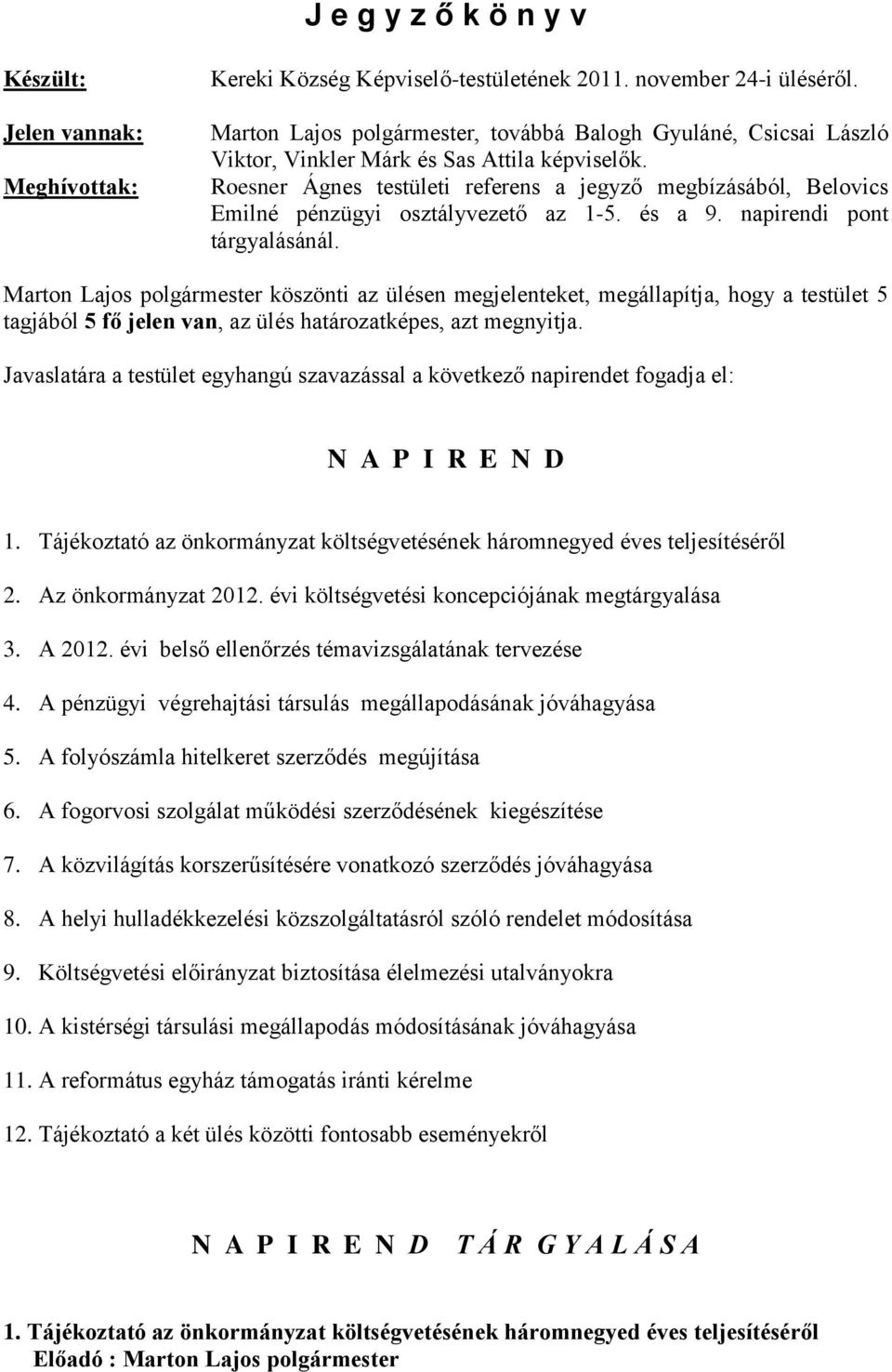 J e g y z ő k ö n y v

Készült: Kereki Község Képviselő-testületének 2011. november 24-i üléséről.

Jelen vannak: Marton Lajos polgármester, továbbá Balogh Gyuláné, Csicsai László Viktor, Vinkler Márk és Sas Attila képviselők.

Meghívottak: Roesner Ágnes testületi referens a jegyző megbízásából, Belovics Emilné pénzügyi osztályvezető az 1-5. és a 9. napirendi pont tárgyalásánál.

Marton Lajos polgármester köszönti az ülésen megjelenteket, megállapítja, hogy a testület 5 tagjából 5 fő jelen van, az ülés határozatképes, azt megnyitja.

Javaslatára a testület egyhangú szavazással a következő napirendet fogadja el:

N A P I R E N D

1. Tájékoztató az önkormányzat költségvetésének háromnegyed éves teljesítéséről

2. Az önkormányzat 2012. évi költségvetési koncepciójának megtárgyalása

3. A 2012. évi belső ellenőrzés témavizsgálatának tervezése

4. A pénzügyi végrehajtási társulás megállapodásának jóváhagyása

5. A folyószámla hitelkeret szerződés megújítása

6. A fogorvosi szolgálat működési szerződésének kiegészítése

7. A közvilágítás korszerűsítésére vonatkozó szerződés jóváhagyása

8. A helyi hulladékkezelési közszolgáltatásról szóló rendelet módosítása

9. Költségvetési előirányzat biztosítása élelmezési utalványokra

10. A kistérségi társulási megállapodás módosításának jóváhagyása

11. A református egyház támogatás iránti kérelme

12. Tájékoztató a két ülés közötti fontosabb eseményekről

N A P I R E N D T Á R G Y A L Á S A

1. Tájékoztató az önkormányzat költségvetésének háromnegyed éves teljesítéséről
Előadó : Marton Lajos polgármester